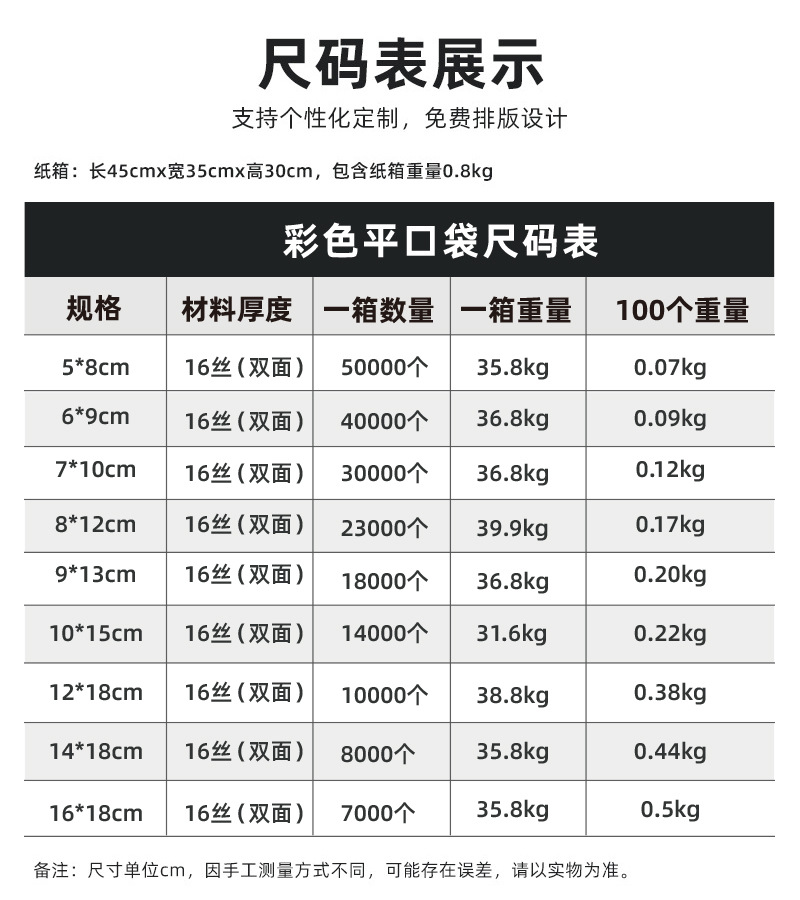 尺码表展示

支持个性化定制，免费排版设计

纸箱：长45cmx宽35cmx高30cm，包含纸箱重量0.8kg

彩色平口袋尺码表

| 规格 | 材料厚度 | 一箱数量 | 一箱重量 | 100个重量 |
|---|---|---|---|---|
| 5*8cm | 16丝（双面） | 50000个 | 35.8kg | 0.07kg |
| 6*9cm | 16丝（双面） | 40000个 | 36.8kg | 0.09kg |
| 7*10cm | 16丝（双面） | 30000个 | 36.8kg | 0.12kg |
| 8*12cm | 16丝（双面） | 23000个 | 39.9kg | 0.17kg |
| 9*13cm | 16丝（双面） | 18000个 | 36.8kg | 0.20kg |
| 10*15cm | 16丝（双面） | 14000个 | 31.6kg | 0.22kg |
| 12*18cm | 16丝（双面） | 10000个 | 38.8kg | 0.38kg |
| 14*18cm | 16丝（双面） | 8000个 | 35.8kg | 0.44kg |
| 16*18cm | 16丝（双面） | 7000个 | 35.8kg | 0.5kg |

备注：尺寸单位cm，因手工测量方式不同，可能存在误差，请以实物为准。